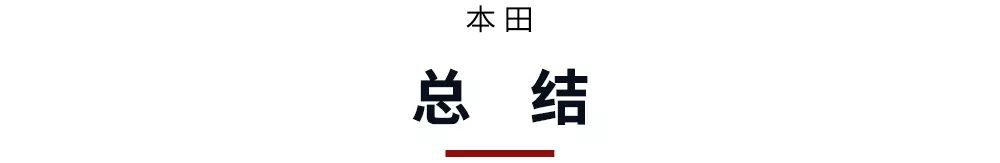 本田

总 结